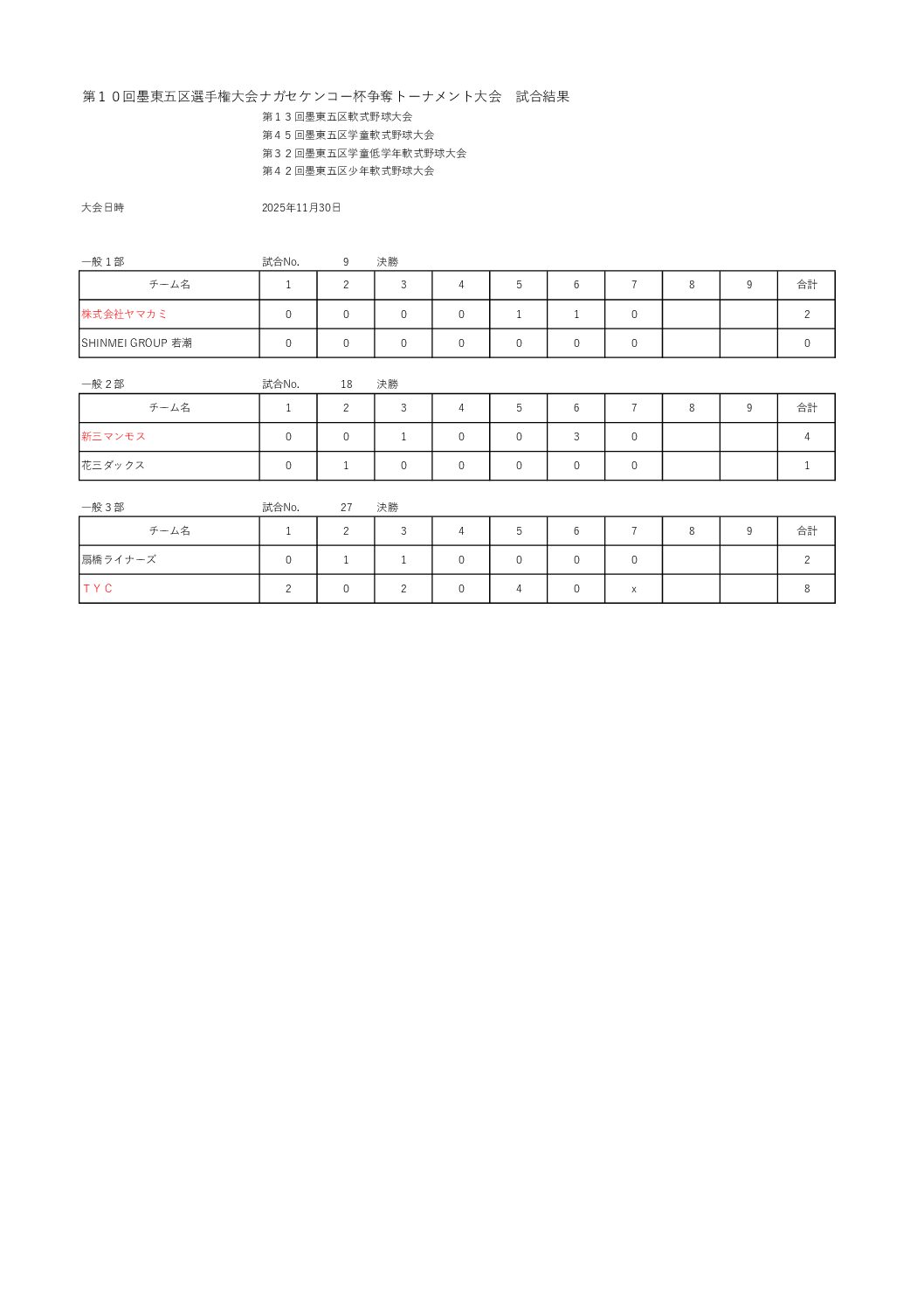 第１０回墨東五区選手権大会ナガセケンコー杯争奪トーナメント大会　試合結果

第１３回墨東五区軟式野球大会
第４５回墨東五区学童軟式野球大会
第３２回墨東五区学童低学年軟式野球大会
第４２回墨東五区少年軟式野球大会

大会日時　2025年11月30日

一般１部　試合No.　9　決勝

| チーム名 | 1 | 2 | 3 | 4 | 5 | 6 | 7 | 8 | 9 | 合計 |
|---|---|---|---|---|---|---|---|---|---|---|
| 株式会社ヤマカミ | 0 | 0 | 0 | 0 | 1 | 1 | 0 | | | 2 |
| SHINMEI GROUP 若潮 | 0 | 0 | 0 | 0 | 0 | 0 | 0 | | | 0 |

一般２部　試合No.　18　決勝

| チーム名 | 1 | 2 | 3 | 4 | 5 | 6 | 7 | 8 | 9 | 合計 |
|---|---|---|---|---|---|---|---|---|---|---|
| 新三マンモス | 0 | 0 | 1 | 0 | 0 | 3 | 0 | | | 4 |
| 花三ダックス | 0 | 1 | 0 | 0 | 0 | 0 | 0 | | | 1 |

一般３部　試合No.　27　決勝

| チーム名 | 1 | 2 | 3 | 4 | 5 | 6 | 7 | 8 | 9 | 合計 |
|---|---|---|---|---|---|---|---|---|---|---|
| 扇橋ライナーズ | 0 | 1 | 1 | 0 | 0 | 0 | 0 | | | 2 |
| ＴＹＣ | 2 | 0 | 2 | 0 | 4 | 0 | x | | | 8 |